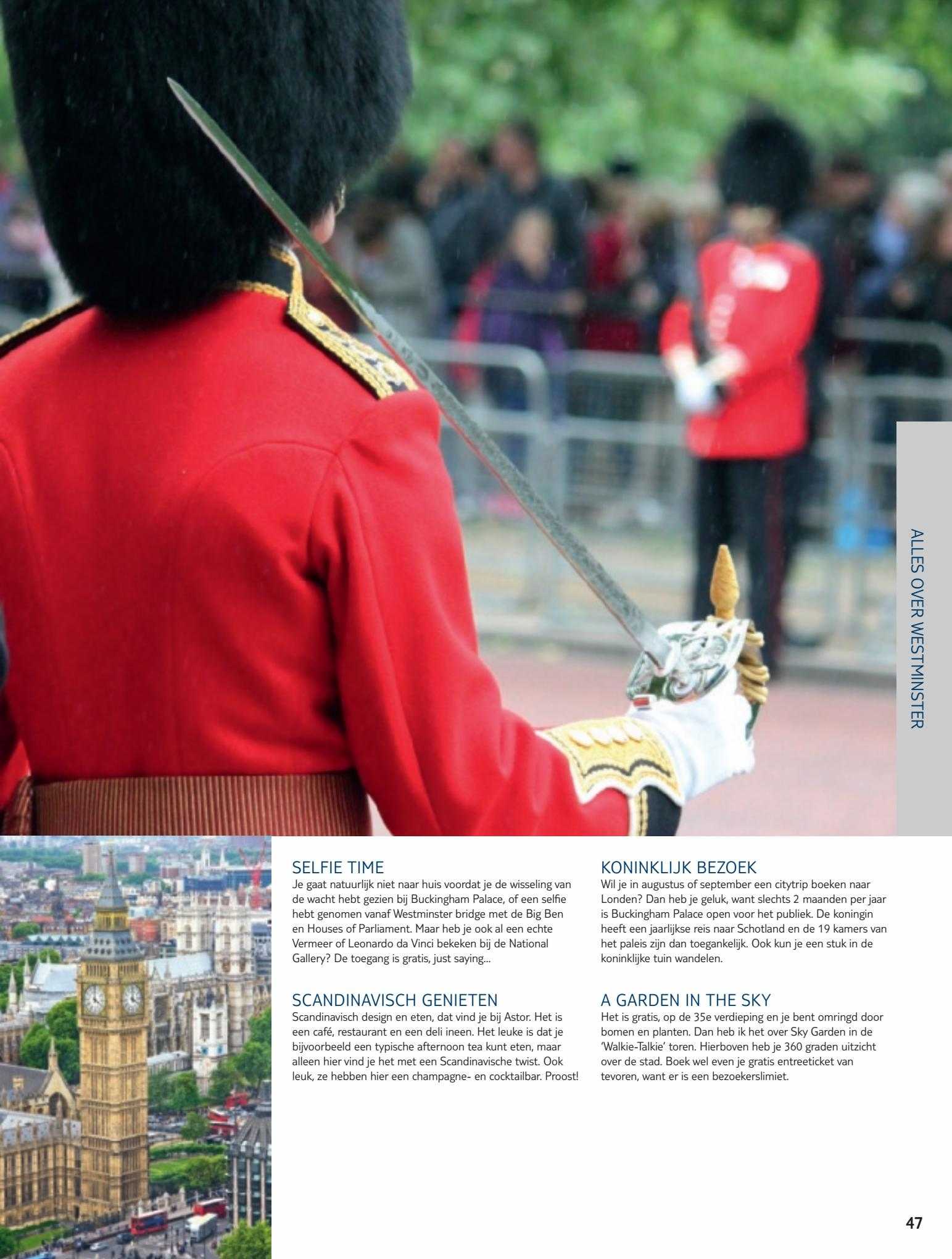 ALLES OVER WESTMINSTER

SELFIE TIME
Je gaat natuurlijk niet naar huis voordat je de wisseling van de wacht hebt gezien bij Buckingham Palace, of een selfie hebt genomen vanaf Westminster bridge met de Big Ben en Houses of Parliament. Maar heb je ook al een echte Vermeer of Leonardo da Vinci bekeken bij de National Gallery? De toegang is gratis, just saying...

SCANDINAVISCH GENIETEN
Scandinavisch design en eten, dat vind je bij Astor. Het is een café, restaurant en een deli ineen. Het leuke is dat je bijvoorbeeld een typische afternoon tea kunt eten, maar alleen hier vind je het met een Scandinavische twist. Ook leuk, ze hebben hier een champagne- en cocktailbar. Proost!

KONINKLIJK BEZOEK
Wil je in augustus of september een citytrip boeken naar Londen? Dan heb je geluk, want slechts 2 maanden per jaar is Buckingham Palace open voor het publiek. De koningin heeft een jaarlijkse reis naar Schotland en de 19 kamers van het paleis zijn dan toegankelijk. Ook kun je een stuk in de koninklijke tuin wandelen.

A GARDEN IN THE SKY
Het is gratis, op de 35e verdieping en je bent omringd door bomen en planten. Dan heb ik het over Sky Garden in de 'Walkie-Talkie' toren. Hierboven heb je 360 graden uitzicht over de stad. Boek wel even je gratis entreeticket van tevoren, want er is een bezoekerslimiet.

47